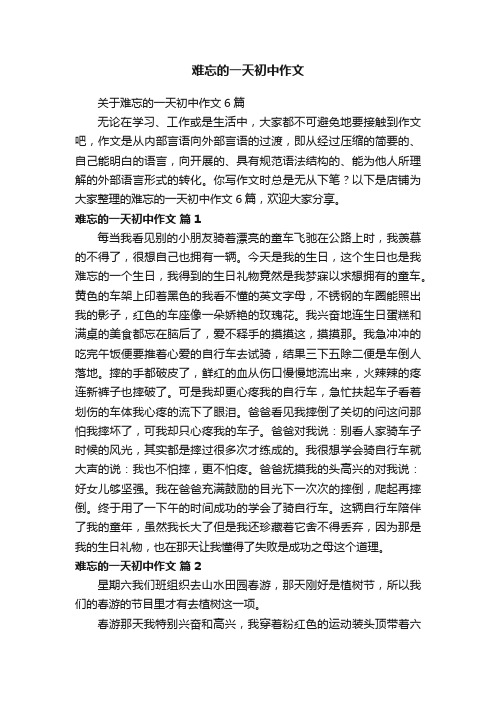 难忘的一天初中作文

关于难忘的一天初中作文 6 篇

无论在学习、工作或是生活中，大家都不可避免地要接触到作文吧，作文是从内部言语向外部言语的过渡，即从经过压缩的简要的、自己能明白的语言，向开展的、具有规范语法结构的、能为他人所理解的外部语言形式的转化。你写作文时总是无从下笔？以下是店铺为大家整理的难忘的一天初中作文 6 篇，欢迎大家分享。

难忘的一天初中作文 篇 1

每当我看见别的小朋友骑着漂亮的童车飞驰在公路上时，我羡慕的不得了，很想自己也拥有一辆。今天是我的生日，这个生日也是我难忘的一个生日，我得到的生日礼物竟然是我梦寐以求想拥有的童车。黄色的车架上印着黑色的我看不懂的英文字母，不锈钢的车圈能照出我的影子，红色的车座像一朵娇艳的玫瑰花。我兴奋地连生日蛋糕和满桌的美食都忘在脑后了，爱不释手的摸摸这，摸摸那。我急冲冲的吃完午饭便要推着心爱的自行车去试骑，结果三下五除二便是车倒人落地。摔的手都破皮了，鲜红的血从伤口慢慢地流出来，火辣辣的疼连新裤子也摔破了。可是我却更心疼我的自行车，急忙扶起车子看着划伤的车体我心疼的流下了眼泪。爸爸看见我摔倒了关切的问这问那怕我摔坏了，可我却只心疼我的车子。爸爸对我说：别看人家骑车子时候的风光，其实都是摔过很多次才练成的。我很想学会骑自行车就大声的说：我也不怕摔，更不怕疼。爸爸抚摸我的头高兴的对我说：好女儿够坚强。我在爸爸充满鼓励的目光下一次次的摔倒，爬起再摔倒。终于用了一下午的时间成功的学会了骑自行车。这辆自行车陪伴了我的童年，虽然我长大了但是我还珍藏着它舍不得丢弃，因为那是我的生日礼物，也在那天让我懂得了失败是成功之母这个道理。

难忘的一天初中作文 篇 2

星期六我们班组织去山水田园春游，那天刚好是植树节，所以我们的春游的节目里才有去植树这一项。

春游那天我特别兴奋和高兴，我穿着粉红色的运动装头顶带着六